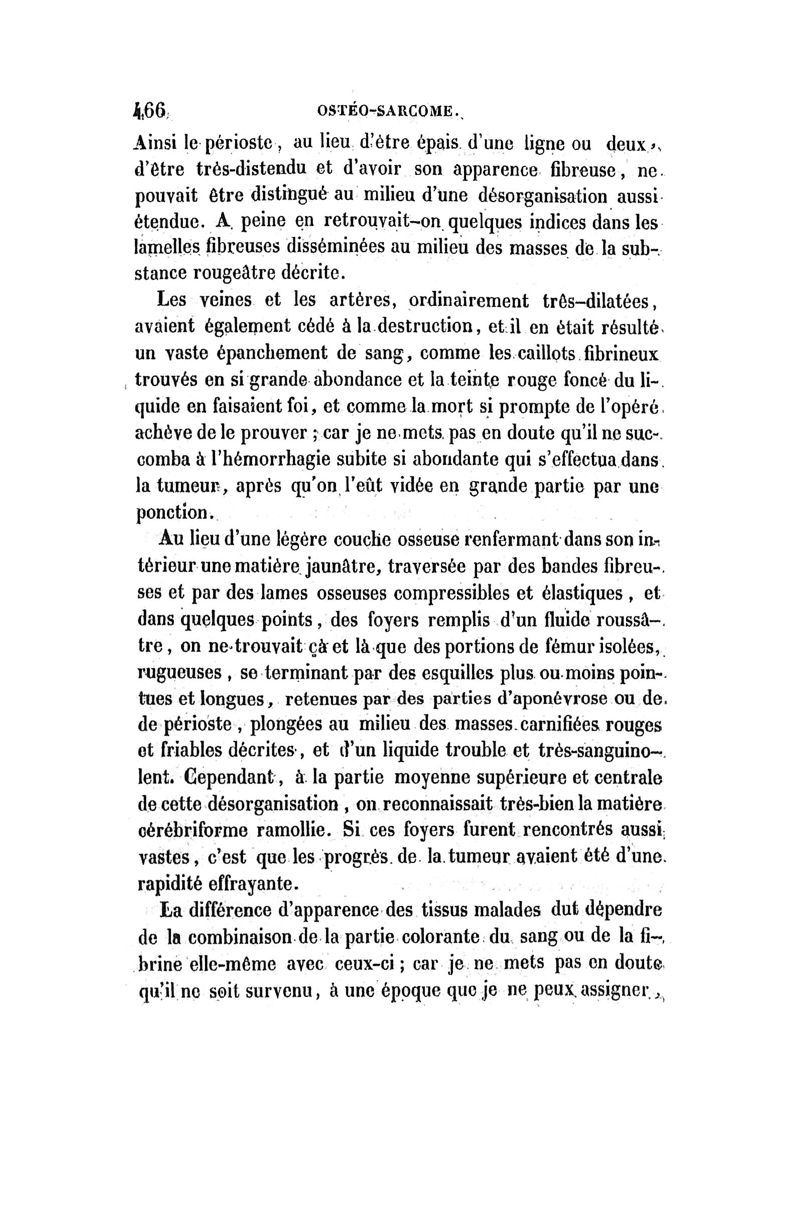 466 OSTÉO-SARCOME.

Ainsi le périoste, au lieu d'être épais d'une ligne ou deux, d'être très-distendu et d'avoir son apparence fibreuse, ne pouvait être distingué au milieu d'une désorganisation aussi étendue. A peine en retrouvait-on quelques indices dans les lamelles fibreuses disséminées au milieu des masses de la substance rougeâtre décrite.

Les veines et les artères, ordinairement très-dilatées, avaient également cédé à la destruction, et il en était résulté un vaste épanchement de sang, comme les caillots fibrineux trouvés en si grande abondance et la teinte rouge foncé du liquide en faisaient foi, et comme la mort si prompte de l'opéré achève de le prouver ; car je ne mets pas en doute qu'il ne succomba à l'hémorrhagie subite si abondante qui s'effectua dans la tumeur, après qu'on l'eût vidée en grande partie par une ponction.

Au lieu d'une légère couche osseuse renfermant dans son intérieur une matière jaunâtre, traversée par des bandes fibreuses et par des lames osseuses compressibles et élastiques, et dans quelques points, des foyers remplis d'un fluide roussâtre, on ne trouvait çà et là que des portions de fémur isolées, rugueuses, se terminant par des esquilles plus ou moins pointues et longues, retenues par des parties d'aponévrose ou de de périoste, plongées au milieu des masses carnifiées rouges et friables décrites, et d'un liquide trouble et très-sanguinolent. Cependant, à la partie moyenne supérieure et centrale de cette désorganisation, on reconnaissait très-bien la matière cérébriforme ramollie. Si ces foyers furent rencontrés aussi vastes, c'est que les progrès de la tumeur avaient été d'une rapidité effrayante.

La différence d'apparence des tissus malades dut dépendre de la combinaison de la partie colorante du sang ou de la fibrine elle-même avec ceux-ci ; car je ne mets pas en doute qu'il ne soit survenu, à une époque que je ne peux assigner,